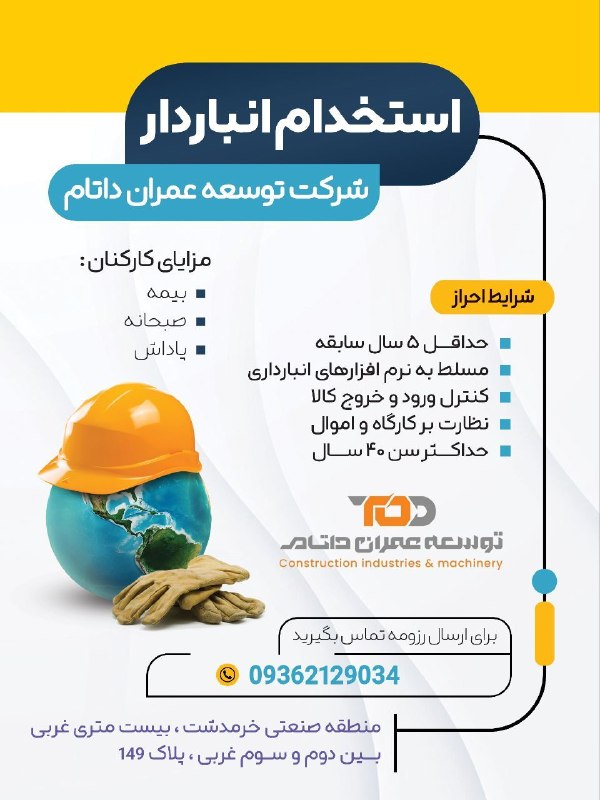 استخدام انباردار

شرکت توسعه عمران داتام

مزایای کارکنان :
بیمه
صبحانه
پاداش

شرایط احراز

حداقل ۵ سال سابقه
مسلط به نرم افزارهای انبارداری
کنترل ورود و خروج کالا
نظارت بر کارگاه و اموال
حداکثر سن ۴۰ سال

TOD
توسعه عمران داتام
Construction industries & machinery

برای ارسال رزومه تماس بگیرید

09362129034

منطقه صنعتی خرمدشت ، بیست متری غربی
بین دوم و سوم غربی ، پلاک 149